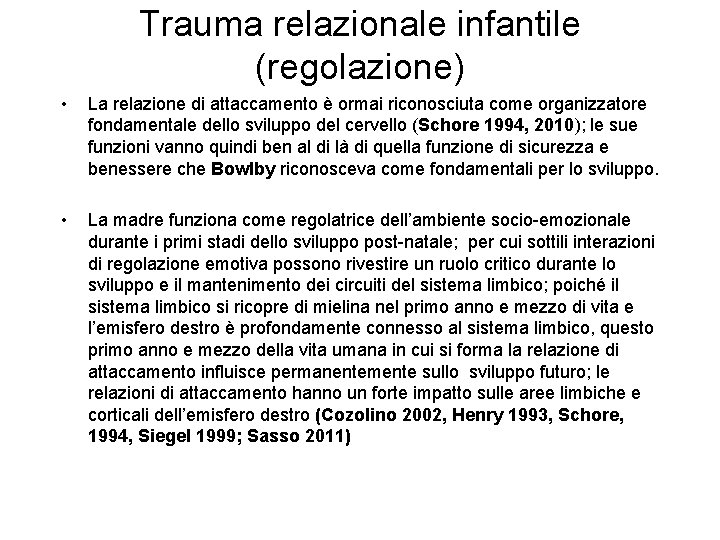 Trauma relazionale infantile (regolazione)

• La relazione di attaccamento è ormai riconosciuta come organizzatore fondamentale dello sviluppo del cervello (Schore 1994, 2010); le sue funzioni vanno quindi ben al di là di quella funzione di sicurezza e benessere che Bowlby riconosceva come fondamentali per lo sviluppo.

• La madre funziona come regolatrice dell'ambiente socio-emozionale durante i primi stadi dello sviluppo post-natale; per cui sottili interazioni di regolazione emotiva possono rivestire un ruolo critico durante lo sviluppo e il mantenimento dei circuiti del sistema limbico; poiché il sistema limbico si ricopre di mielina nel primo anno e mezzo di vita e l'emisfero destro è profondamente connesso al sistema limbico, questo primo anno e mezzo della vita umana in cui si forma la relazione di attaccamento influisce permanentemente sullo sviluppo futuro; le relazioni di attaccamento hanno un forte impatto sulle aree limbiche e corticali dell'emisfero destro (Cozolino 2002, Henry 1993, Schore, 1994, Siegel 1999; Sasso 2011)